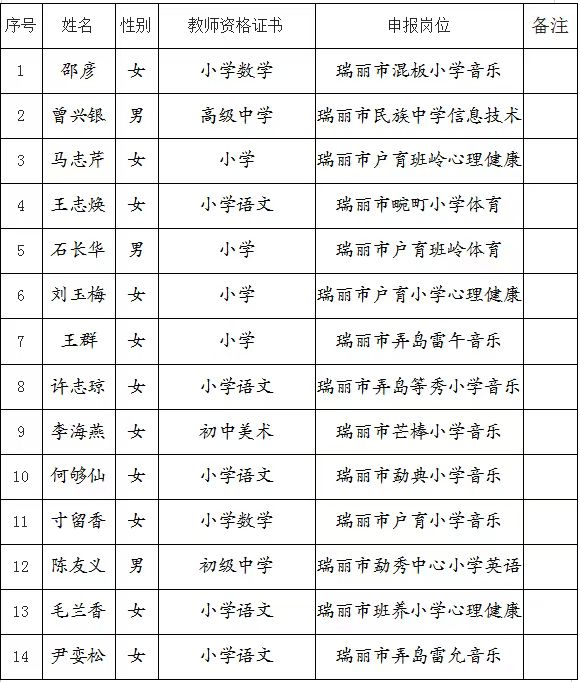 | 序号 | 姓名 | 性别 | 教师资格证书 | 申报岗位 | 备注 |
|---|---|---|---|---|---|
| 1 | 邵彦 | 女 | 小学数学 | 瑞丽市混板小学音乐 | |
| 2 | 曾兴银 | 男 | 高级中学 | 瑞丽市民族中学信息技术 | |
| 3 | 马志芹 | 女 | 小学 | 瑞丽市户育班岭心理健康 | |
| 4 | 王志焕 | 女 | 小学语文 | 瑞丽市畹町小学体育 | |
| 5 | 石长华 | 男 | 小学 | 瑞丽市户育班岭体育 | |
| 6 | 刘玉梅 | 女 | 小学 | 瑞丽市户育小学心理健康 | |
| 7 | 王群 | 女 | 小学 | 瑞丽市弄岛雷午音乐 | |
| 8 | 许志琼 | 女 | 小学语文 | 瑞丽市弄岛等秀小学音乐 | |
| 9 | 李海燕 | 女 | 初中美术 | 瑞丽市芒棒小学音乐 | |
| 10 | 何够仙 | 女 | 小学语文 | 瑞丽市勐典小学音乐 | |
| 11 | 寸留香 | 女 | 小学数学 | 瑞丽市户育小学音乐 | |
| 12 | 陈友义 | 男 | 初级中学 | 瑞丽市勐秀中心小学英语 | |
| 13 | 毛兰香 | 女 | 小学语文 | 瑞丽市班养小学心理健康 | |
| 14 | 尹娈松 | 女 | 小学语文 | 瑞丽市弄岛雷允音乐 | |